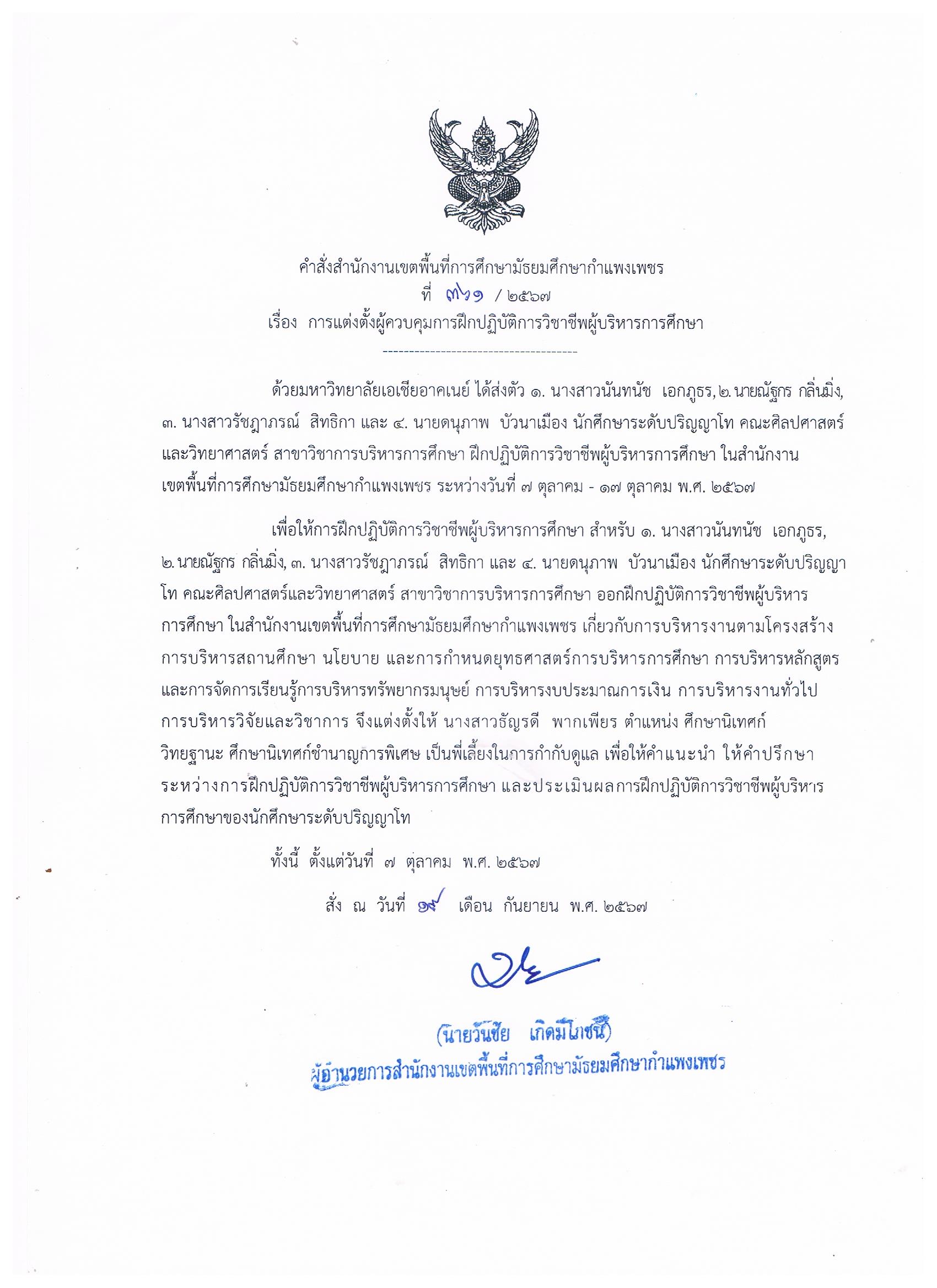 คำสั่งสำนักงานเขตพื้นที่การศึกษามัธยมศึกษากำแพงเพชร
ที่ ๓๖๑ / ๒๕๖๗
เรื่อง การแต่งตั้งผู้ควบคุมการฝึกปฏิบัติการวิชาชีพผู้บริหารการศึกษา

-------------------------------------

ด้วยมหาวิทยาลัยเอเชียอาคเนย์ ได้ส่งตัว ๑. นางสาวนันทนัช เอกภูธร, ๒. นายณัฐกร กลิ่นมิ่ง, ๓. นางสาวรัชฎาภรณ์ สิทธิกา และ ๔. นายดนุภาพ บัวนาเมือง นักศึกษาระดับปริญญาโท คณะศิลปศาสตร์และวิทยาศาสตร์ สาขาวิชาการบริหารการศึกษา ฝึกปฏิบัติการวิชาชีพผู้บริหารการศึกษา ในสำนักงานเขตพื้นที่การศึกษามัธยมศึกษากำแพงเพชร ระหว่างวันที่ ๗ ตุลาคม - ๑๗ ตุลาคม พ.ศ. ๒๕๖๗

เพื่อให้การฝึกปฏิบัติการวิชาชีพผู้บริหารการศึกษา สำหรับ ๑. นางสาวนันทนัช เอกภูธร, ๒. นายณัฐกร กลิ่นมิ่ง, ๓. นางสาวรัชฎาภรณ์ สิทธิกา และ ๔. นายดนุภาพ บัวนาเมือง นักศึกษาระดับปริญญาโท คณะศิลปศาสตร์และวิทยาศาสตร์ สาขาวิชาการบริหารการศึกษา ออกฝึกปฏิบัติการวิชาชีพผู้บริหารการศึกษา ในสำนักงานเขตพื้นที่การศึกษามัธยมศึกษากำแพงเพชร เกี่ยวกับการบริหารงานตามโครงสร้างการบริหารสถานศึกษา นโยบาย และการกำหนดยุทธศาสตร์การบริหารการศึกษา การบริหารหลักสูตรและการจัดการเรียนรู้การบริหารทรัพยากรมนุษย์ การบริหารงบประมาณการเงิน การบริหารงานทั่วไป การบริหารวิจัยและวิชาการ จึงแต่งตั้งให้ นางสาวธัญรดี พากเพียร ตำแหน่ง ศึกษานิเทศก์ วิทยฐานะ ศึกษานิเทศก์ชำนาญการพิเศษ เป็นพี่เลี้ยงในการกำกับดูแล เพื่อให้คำแนะนำ ให้คำปรึกษา ระหว่างการฝึกปฏิบัติการวิชาชีพผู้บริหารการศึกษา และประเมินผลการฝึกปฏิบัติการวิชาชีพผู้บริหารการศึกษาของนักศึกษาระดับปริญญาโท

ทั้งนี้ ตั้งแต่วันที่ ๗ ตุลาคม พ.ศ. ๒๕๖๗

สั่ง ณ วันที่ ๑๙ เดือน กันยายน พ.ศ. ๒๕๖๗

(นายวันชัย เกิดมีโภชน์)
ผู้อำนวยการสำนักงานเขตพื้นที่การศึกษามัธยมศึกษากำแพงเพชร